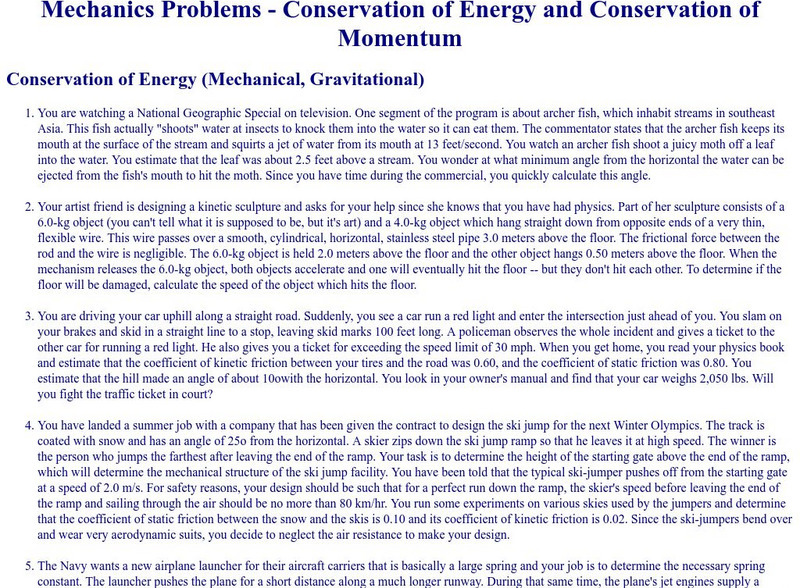 Mechanics Problems - Conservation of Energy and Conservation of Momentum

Conservation of Energy (Mechanical, Gravitational)

1. You are watching a National Geographic Special on television. One segment of the program is about archer fish, which inhabit streams in southeast Asia. This fish actually "shoots" water at insects to knock them into the water so it can eat them. The commentator states that the archer fish keeps its mouth at the surface of the stream and squirts a jet of water from its mouth at 13 feet/second. You watch an archer fish shoot a juicy moth off a leaf into the water. You estimate that the leaf was about 2.5 feet above a stream. You wonder at what minimum angle from the horizontal the water can be ejected from the fish's mouth to hit the moth. Since you have time during the commercial, you quickly calculate this angle.

2. Your artist friend is designing a kinetic sculpture and asks for your help since she knows that you have had physics. Part of her sculpture consists of a 6.0-kg object (you can't tell what it is supposed to be, but it's art) and a 4.0-kg object which hang straight down from opposite ends of a very thin, flexible wire. This wire passes over a smooth, cylindrical, horizontal, stainless steel pipe 3.0 meters above the floor. The frictional force between the rod and the wire is negligible. The 6.0-kg object is held 2.0 meters above the floor and the other object hangs 0.50 meters above the floor. When the mechanism releases the 6.0-kg object, both objects accelerate and one will eventually hit the floor -- but they don't hit each other. To determine if the floor will be damaged, calculate the speed of the object which hits the floor.

3. You are driving your car uphill along a straight road. Suddenly, you see a car run a red light and enter the intersection just ahead of you. You slam on your brakes and skid in a straight line to a stop, leaving skid marks 100 feet long. A policeman observes the whole incident and gives a ticket to the other car for running a red light. He also gives you a ticket for exceeding the speed limit of 30 mph. When you get home, you read your physics book and estimate that the coefficient of kinetic friction between your tires and the road was 0.60, and the coefficient of static friction was 0.80. You estimate that the hill made an angle of about 10owith the horizontal. You look in your owner's manual and find that your car weighs 2,050 lbs. Will you fight the traffic ticket in court?

4. You have landed a summer job with a company that has been given the contract to design the ski jump for the next Winter Olympics. The track is coated with snow and has an angle of 25o from the horizontal. A skier zips down the ski jump ramp so that he leaves it at high speed. The winner is the person who jumps the farthest after leaving the end of the ramp. Your task is to determine the height of the starting gate above the end of the ramp, which will determine the mechanical structure of the ski jump facility. You have been told that the typical ski-jumper pushes off from the starting gate at a speed of 2.0 m/s. For safety reasons, your design should be such that for a perfect run down the ramp, the skier's speed before leaving the end of the ramp and sailing through the air should be no more than 80 km/hr. You run some experiments on various skies used by the jumpers and determine that the coefficient of static friction between the snow and the skis is 0.10 and its coefficient of kinetic friction is 0.02. Since the ski-jumpers bend over and wear very aerodynamic suits, you decide to neglect the air resistance to make your design.

5. The Navy wants a new airplane launcher for their aircraft carriers that is basically a large spring and your job is to determine the necessary spring constant. The launcher pushes the plane for a short distance along a much longer runway. During that same time, the plane's jet engines supply a